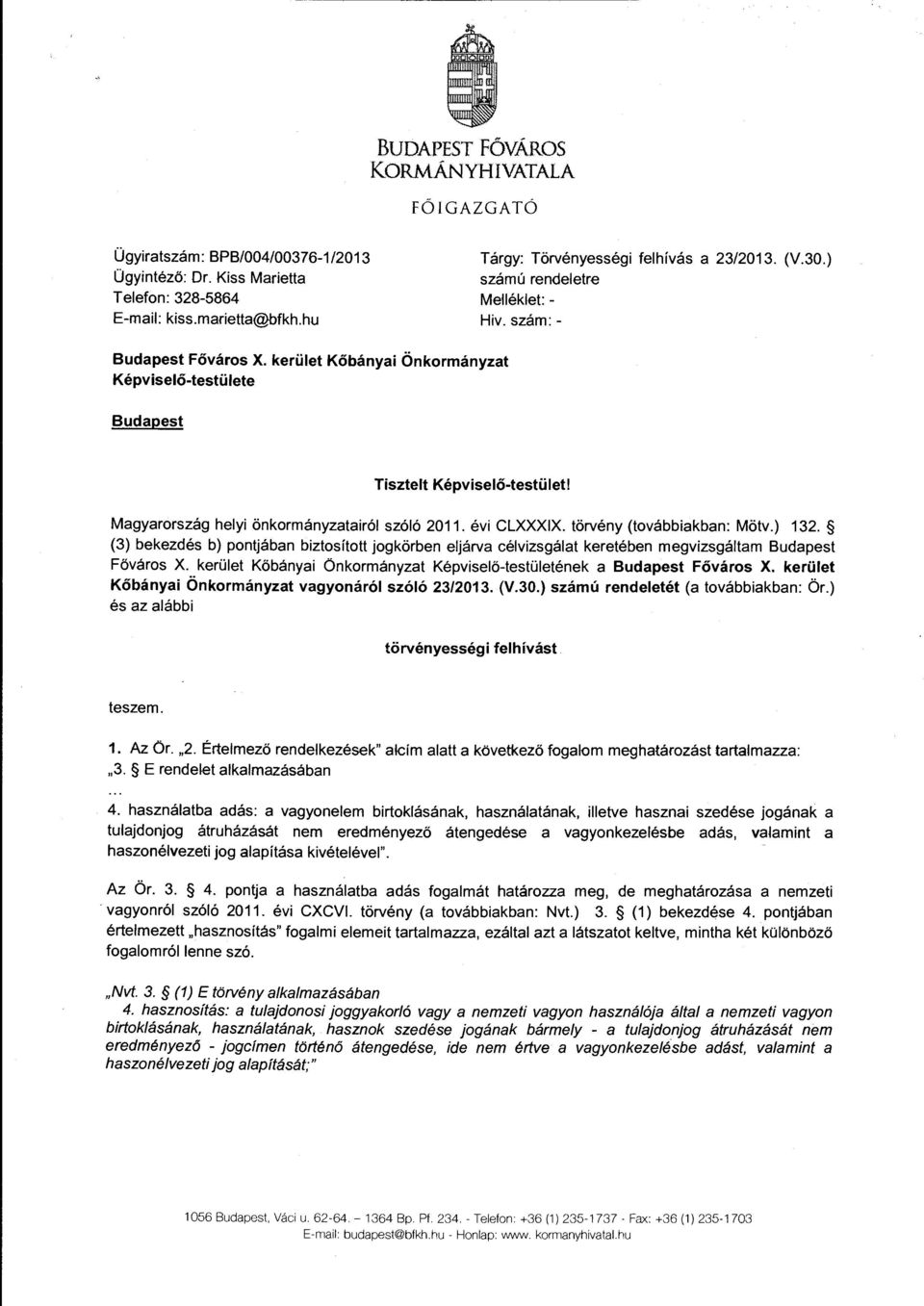 BUDAPEST FŐVÁROS
KORMÁNYHIVATALA

FŐIGAZGATÓ

Ügyiratszám: BPB/004/00376-1/2013
Ügyintéző: Dr. Kiss Marietta
Telefon: 328-5864
E-mail: kiss.marietta@bfkh.hu

Tárgy: Törvényességi felhívás a 23/2013. (V.30.) számú rendeletre
Melléklet: -
Hiv. szám: -

Budapest Főváros X. kerület Kőbányai Önkormányzat Képviselő-testülete

Budapest

Tisztelt Képviselő-testület!

Magyarország helyi önkormányzatairól szóló 2011. évi CLXXXIX. törvény (továbbiakban: Mötv.) 132. § (3) bekezdés b) pontjában biztosított jogkörben eljárva célvizsgálat keretében megvizsgáltam Budapest Főváros X. kerület Kőbányai Önkormányzat Képviselő-testületének a Budapest Főváros X. kerület Kőbányai Önkormányzat vagyonáról szóló 23/2013. (V.30.) számú rendeletét (a továbbiakban: Ör.) és az alábbi

törvényességi felhívást

teszem.

1. Az Ör. „2. Értelmező rendelkezések" alcím alatt a következő fogalom meghatározást tartalmazza:
„3. § E rendelet alkalmazásában
...
4. használatba adás: a vagyonelem birtoklásának, használatának, illetve hasznai szedése jogának a tulajdonjog átruházását nem eredményező átengedése a vagyonkezelésbe adás, valamint a haszonélvezeti jog alapítása kivételével".

Az Ör. 3. § 4. pontja a használatba adás fogalmát határozza meg, de meghatározása a nemzeti vagyonról szóló 2011. évi CXCVI. törvény (a továbbiakban: Nvt.) 3. § (1) bekezdése 4. pontjában értelmezett „hasznosítás" fogalmi elemeit tartalmazza, ezáltal azt a látszatot keltve, mintha két különböző fogalomról lenne szó.

„Nvt. 3. § (1) E törvény alkalmazásában
4. hasznosítás: a tulajdonosi joggyakorló vagy a nemzeti vagyon használója által a nemzeti vagyon birtoklásának, használatának, hasznok szedése jogának bármely - a tulajdonjog átruházását nem eredményező - jogcímen történő átengedése, ide nem értve a vagyonkezelésbe adást, valamint a haszonélvezeti jog alapítását;"

1056 Budapest, Váci u. 62-64. – 1364 Bp. Pf. 234. - Telefon: +36 (1) 235-1737 - Fax: +36 (1) 235-1703
E-mail: budapest@bfkh.hu - Honlap: www. kormanyhivatal.hu